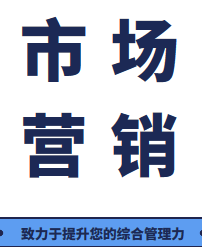 市场
营销

致力于提升您的综合管理力